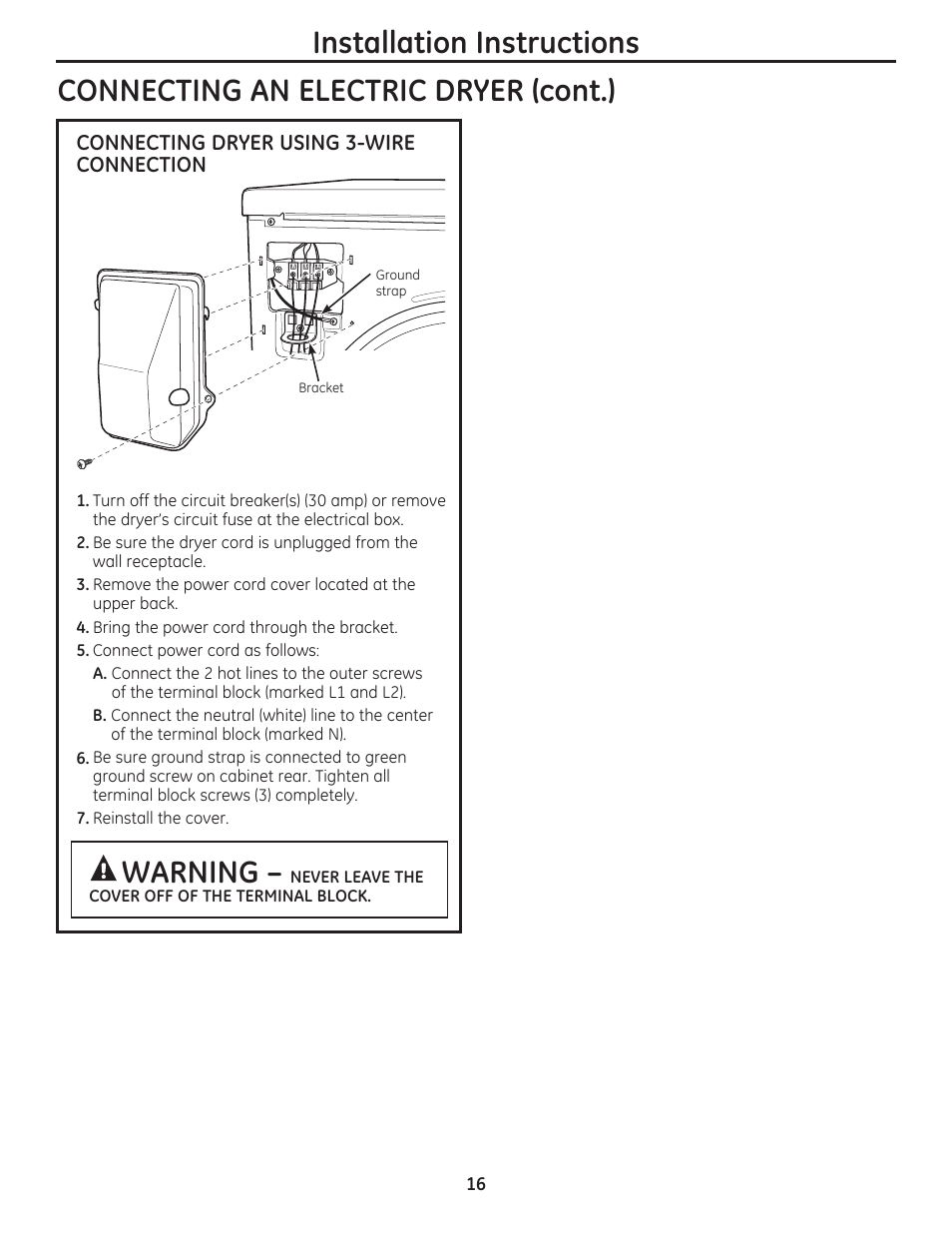 Installation Instructions

CONNECTING AN ELECTRIC DRYER (cont.)

CONNECTING DRYER USING 3-WIRE CONNECTION

Ground strap

Bracket

1. Turn off the circuit breaker(s) (30 amp) or remove the dryer's circuit fuse at the electrical box.

2. Be sure the dryer cord is unplugged from the wall receptacle.

3. Remove the power cord cover located at the upper back.

4. Bring the power cord through the bracket.

5. Connect power cord as follows:

A. Connect the 2 hot lines to the outer screws of the terminal block (marked L1 and L2).

B. Connect the neutral (white) line to the center of the terminal block (marked N).

6. Be sure ground strap is connected to green ground screw on cabinet rear. Tighten all terminal block screws (3) completely.

7. Reinstall the cover.

WARNING – NEVER LEAVE THE COVER OFF OF THE TERMINAL BLOCK.

16